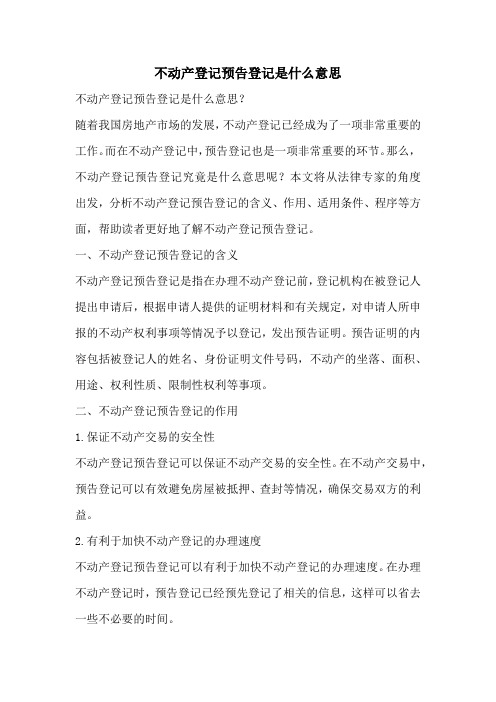 不动产登记预告登记是什么意思

不动产登记预告登记是什么意思？

随着我国房地产市场的发展，不动产登记已经成为了一项非常重要的工作。而在不动产登记中，预告登记也是一项非常重要的环节。那么，不动产登记预告登记究竟是什么意思呢？本文将从法律专家的角度出发，分析不动产登记预告登记的含义、作用、适用条件、程序等方面，帮助读者更好地了解不动产登记预告登记。

一、不动产登记预告登记的含义

不动产登记预告登记是指在办理不动产登记前，登记机构在被登记人提出申请后，根据申请人提供的证明材料和有关规定，对申请人所申报的不动产权利事项等情况予以登记，发出预告证明。预告证明的内容包括被登记人的姓名、身份证明文件号码，不动产的坐落、面积、用途、权利性质、限制性权利等事项。

二、不动产登记预告登记的作用

1.保证不动产交易的安全性

不动产登记预告登记可以保证不动产交易的安全性。在不动产交易中，预告登记可以有效避免房屋被抵押、查封等情况，确保交易双方的利益。

2.有利于加快不动产登记的办理速度

不动产登记预告登记可以有利于加快不动产登记的办理速度。在办理不动产登记时，预告登记已经预先登记了相关的信息，这样可以省去一些不必要的时间。